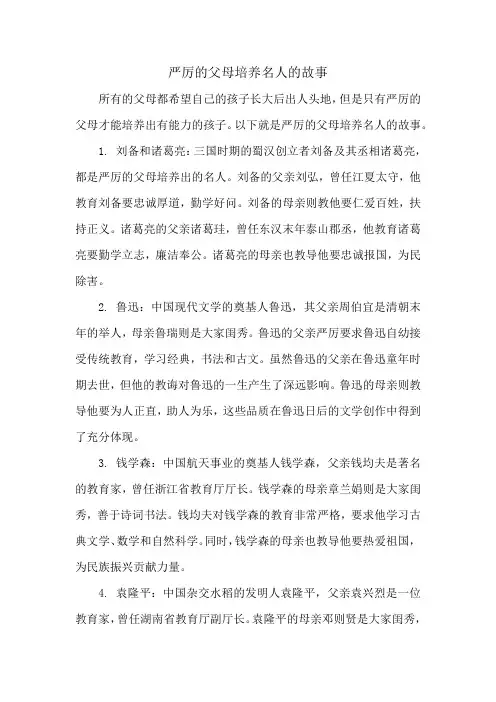 严厉的父母培养名人的故事

所有的父母都希望自己的孩子长大后出人头地，但是只有严厉的父母才能培养出有能力的孩子。以下就是严厉的父母培养名人的故事。

1. 刘备和诸葛亮：三国时期的蜀汉创立者刘备及其丞相诸葛亮，都是严厉的父母培养出的名人。刘备的父亲刘弘，曾任江夏太守，他教育刘备要忠诚厚道，勤学好问。刘备的母亲则教他要仁爱百姓，扶持正义。诸葛亮的父亲诸葛珪，曾任东汉末年泰山郡丞，他教育诸葛亮要勤学立志，廉洁奉公。诸葛亮的母亲也教导他要忠诚报国，为民除害。

2. 鲁迅：中国现代文学的奠基人鲁迅，其父亲周伯宜是清朝末年的举人，母亲鲁瑞则是大家闺秀。鲁迅的父亲严厉要求鲁迅自幼接受传统教育，学习经典，书法和古文。虽然鲁迅的父亲在鲁迅童年时期去世，但他的教诲对鲁迅的一生产生了深远影响。鲁迅的母亲则教导他要为人正直，助人为乐，这些品质在鲁迅日后的文学创作中得到了充分体现。

3. 钱学森：中国航天事业的奠基人钱学森，父亲钱均夫是著名的教育家，曾任浙江省教育厅厅长。钱学森的母亲章兰娟则是大家闺秀，善于诗词书法。钱均夫对钱学森的教育非常严格，要求他学习古典文学、数学和自然科学。同时，钱学森的母亲也教导他要热爱祖国，为民族振兴贡献力量。

4. 袁隆平：中国杂交水稻的发明人袁隆平，父亲袁兴烈是一位教育家，曾任湖南省教育厅副厅长。袁隆平的母亲邓则贤是大家闺秀，